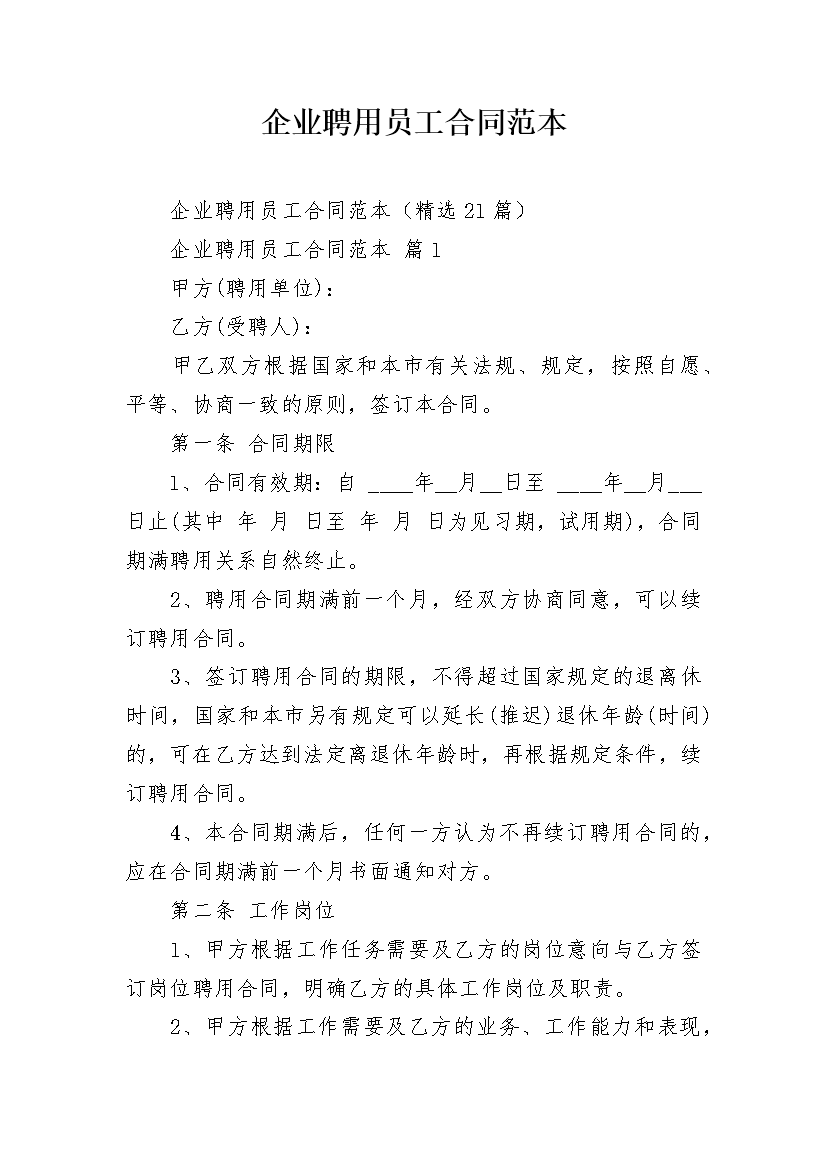 企业聘用员工合同范本

企业聘用员工合同范本（精选21篇）

企业聘用员工合同范本 篇1

甲方(聘用单位)：

乙方(受聘人)：

甲乙双方根据国家和本市有关法规、规定，按照自愿、平等、协商一致的原则，签订本合同。

第一条 合同期限

1、合同有效期：自 ____年__月__日至 ____年__月___日止(其中 年 月 日至 年 月 日为见习期，试用期)，合同期满聘用关系自然终止。

2、聘用合同期满前一个月，经双方协商同意，可以续订聘用合同。

3、签订聘用合同的期限，不得超过国家规定的退离休时间，国家和本市另有规定可以延长(推迟)退休年龄(时间)的，可在乙方达到法定离退休年龄时，再根据规定条件，续订聘用合同。

4、本合同期满后，任何一方认为不再续订聘用合同的，应在合同期满前一个月书面通知对方。

第二条 工作岗位

1、甲方根据工作任务需要及乙方的岗位意向与乙方签订岗位聘用合同，明确乙方的具体工作岗位及职责。

2、甲方根据工作需要及乙方的业务、工作能力和表现，